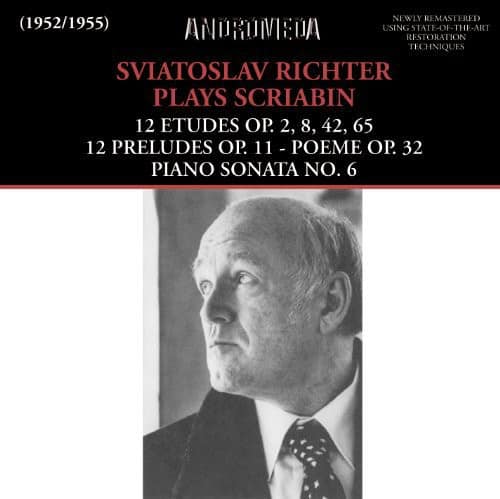 (1952/1955)

ANDROMEDA

NEWLY REMASTERED
USING STATE-OF-THE-ART
RESTORATION
TECHNIQUES

SVIATOSLAV RICHTER
PLAYS SCRIABIN

12 ETUDES OP. 2, 8, 42, 65
12 PRELUDES OP. 11 - POEME OP. 32
PIANO SONATA NO. 6